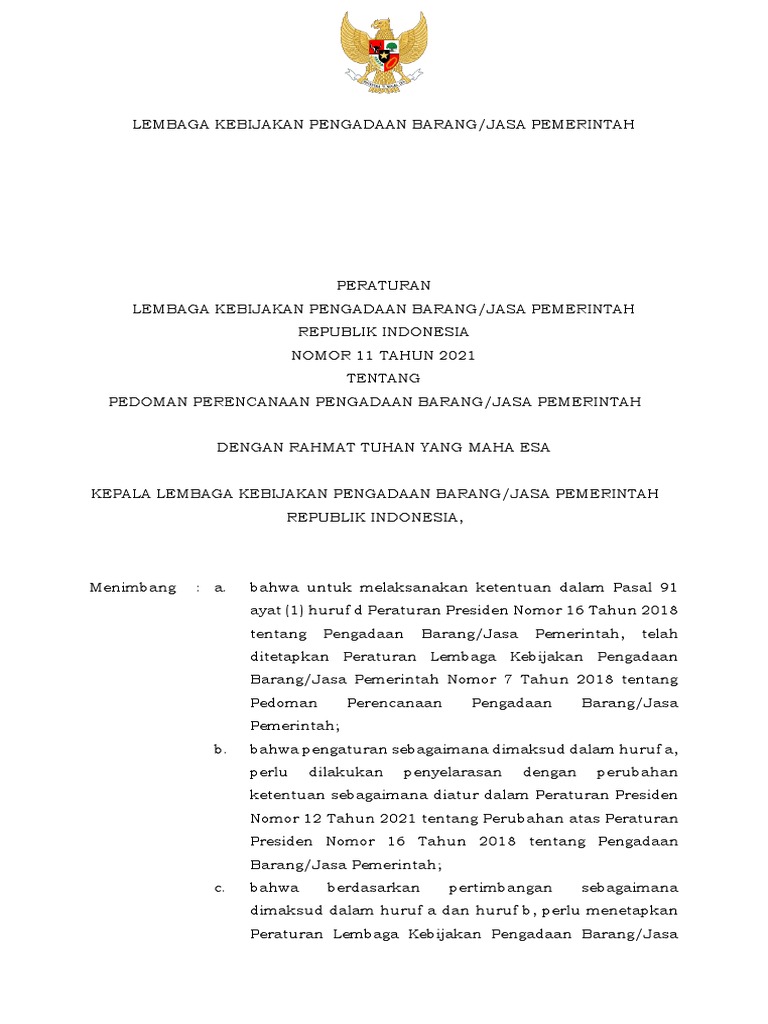 LEMBAGA KEBIJAKAN PENGADAAN BARANG/JASA PEMERINTAH

PERATURAN
LEMBAGA KEBIJAKAN PENGADAAN BARANG/JASA PEMERINTAH
REPUBLIK INDONESIA
NOMOR 11 TAHUN 2021
TENTANG
PEDOMAN PERENCANAAN PENGADAAN BARANG/JASA PEMERINTAH

DENGAN RAHMAT TUHAN YANG MAHA ESA

KEPALA LEMBAGA KEBIJAKAN PENGADAAN BARANG/JASA PEMERINTAH
REPUBLIK INDONESIA,

Menimbang : a. bahwa untuk melaksanakan ketentuan dalam Pasal 91 ayat (1) huruf d Peraturan Presiden Nomor 16 Tahun 2018 tentang Pengadaan Barang/Jasa Pemerintah, telah ditetapkan Peraturan Lembaga Kebijakan Pengadaan Barang/Jasa Pemerintah Nomor 7 Tahun 2018 tentang Pedoman Perencanaan Pengadaan Barang/Jasa Pemerintah;

b. bahwa pengaturan sebagaimana dimaksud dalam huruf a, perlu dilakukan penyelarasan dengan perubahan ketentuan sebagaimana diatur dalam Peraturan Presiden Nomor 12 Tahun 2021 tentang Perubahan atas Peraturan Presiden Nomor 16 Tahun 2018 tentang Pengadaan Barang/Jasa Pemerintah;

c. bahwa berdasarkan pertimbangan sebagaimana dimaksud dalam huruf a dan huruf b, perlu menetapkan Peraturan Lembaga Kebijakan Pengadaan Barang/Jasa